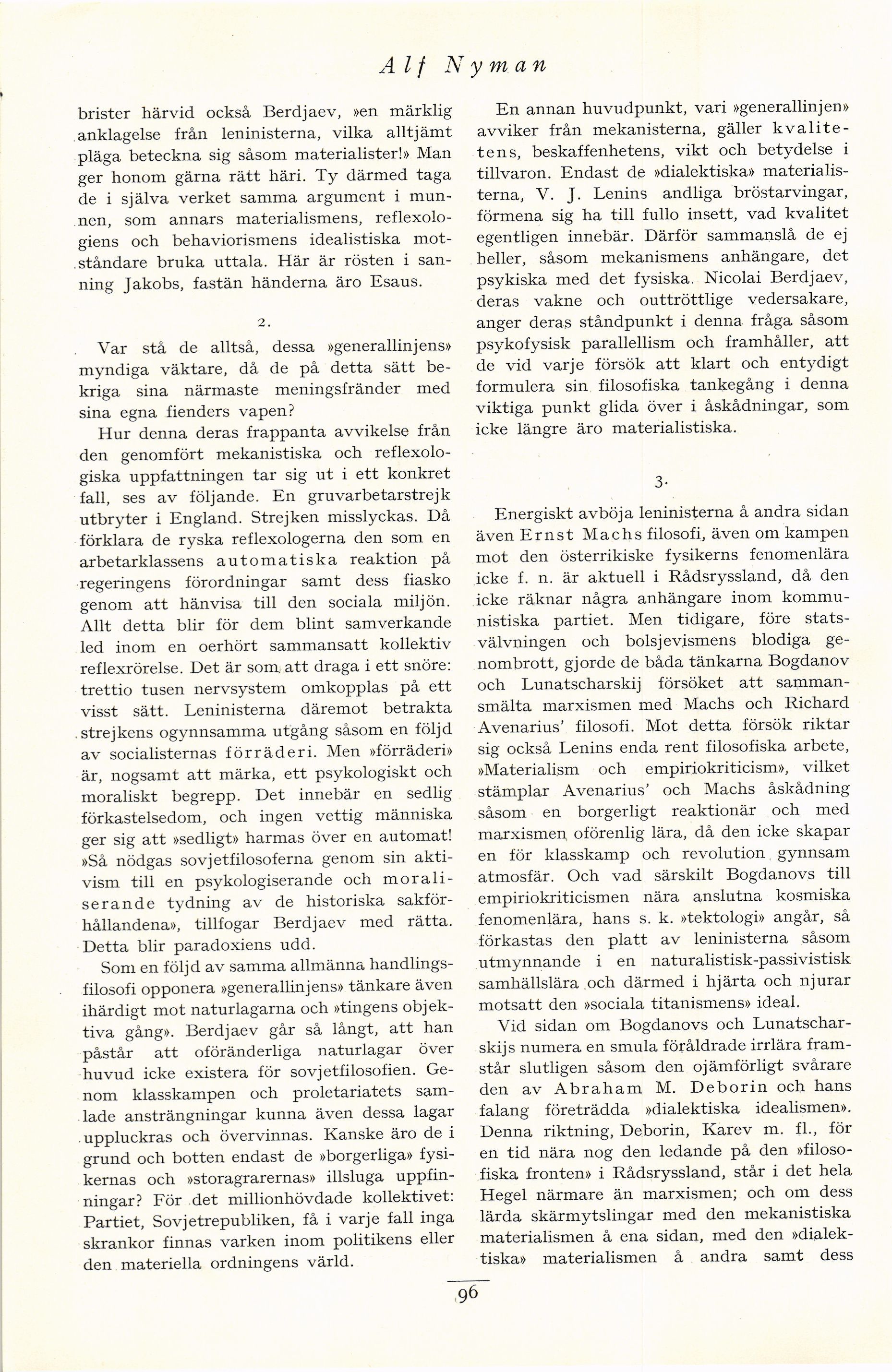 Alf Nyman

brister härvid också Berdjaev, »en märklig anklagelse från leninisterna, vilka alltjämt pläga beteckna sig såsom materialister!» Man ger honom gärna rätt häri. Ty därmed taga de i själva verket samma argument i munnen, som annars materialismens, reflexologiens och behaviorismens idealistiska motståndare bruka uttala. Här är rösten i sanning Jakobs, fastän händerna äro Esaus.

2.

Var stå de alltså, dessa »generallinjens» myndiga väktare, då de på detta sätt bekriga sina närmaste meningsfränder med sina egna fienders vapen?

Hur denna deras frappanta avvikelse från den genomfört mekanistiska och reflexologiska uppfattningen tar sig ut i ett konkret fall, ses av följande. En gruvarbetarstrejk utbryter i England. Strejken misslyckas. Då förklara de ryska reflexologerna den som en arbetarklassens automatiska reaktion på regeringens förordningar samt dess fiasko genom att hänvisa till den sociala miljön. Allt detta blir för dem blint samverkande led inom en oerhört sammansatt kollektiv reflexrörelse. Det är som att draga i ett snöre: trettio tusen nervsystem omkopplas på ett visst sätt. Leninisterna däremot betrakta strejkens ogynnsamma utgång såsom en följd av socialisternas förräderi. Men »förräderi» är, nogsamt att märka, ett psykologiskt och moraliskt begrepp. Det innebär en sedlig förkastelsedom, och ingen vettig människa ger sig att »sedligt» harmas över en automat! »Så nödgas sovjetfilosoferna genom sin aktivism till en psykologiserande och moraliserande tydning av de historiska sakförhållandena», tillfogar Berdjaev med rätta. Detta blir paradoxiens udd.

Som en följd av samma allmänna handlingsfilosofi opponera »generallinjens» tänkare även ihärdigt mot naturlagarna och »tingens objektiva gång». Berdjaev går så långt, att han påstår att oföränderliga naturlagar över huvud icke existera för sovjetfilosofien. Genom klasskampen och proletariatets samlade ansträngningar kunna även dessa lagar uppluckras och övervinnas. Kanske äro de i grund och botten endast de »borgerliga» fysikernas och »storagrarernas» illsluga uppfinningar? För det millionhövdade kollektivet: Partiet, Sovjetrepubliken, få i varje fall inga skrankor finnas varken inom politikens eller den materiella ordningens värld.

En annan huvudpunkt, vari »generallinjen» avviker från mekanisterna, gäller kvalitetens, beskaffenhetens, vikt och betydelse i tillvaron. Endast de »dialektiska» materialisterna, V. J. Lenins andliga bröstarvingar, förmena sig ha till fullo insett, vad kvalitet egentligen innebär. Därför sammanslå de ej heller, såsom mekanismens anhängare, det psykiska med det fysiska. Nicolai Berdjaev, deras vakne och outtröttlige vedersakare, anger deras ståndpunkt i denna fråga såsom psykofysisk parallellism och framhåller, att de vid varje försök att klart och entydigt formulera sin filosofiska tankegång i denna viktiga punkt glida över i åskådningar, som icke längre äro materialistiska.

3.

Energiskt avböja leninisterna å andra sidan även Ernst Machs filosofi, även om kampen mot den österrikiske fysikerns fenomenlära icke f. n. är aktuell i Rådsryssland, då den icke räknar några anhängare inom kommunistiska partiet. Men tidigare, före statsvälvningen och bolsjevismens blodiga genombrott, gjorde de båda tänkarna Bogdanov och Lunatscharskij försöket att sammansmälta marxismen med Machs och Richard Avenarius' filosofi. Mot detta försök riktar sig också Lenins enda rent filosofiska arbete, »Materialism och empiriokriticism», vilket stämplar Avenarius' och Machs åskådning såsom en borgerligt reaktionär och med marxismen oförenlig lära, då den icke skapar en för klasskamp och revolution gynnsam atmosfär. Och vad särskilt Bogdanovs till empiriokriticismen nära anslutna kosmiska fenomenlära, hans s. k. »tektologi» angår, så förkastas den platt av leninisterna såsom utmynnande i en naturalistisk-passivistisk samhällslära och därmed i hjärta och njurar motsatt den »sociala titanismens» ideal.

Vid sidan om Bogdanovs och Lunatscharskijs numera en smula föråldrade irrlära framstår slutligen såsom den ojämförligt svårare den av Abraham M. Deborin och hans falang företrädda »dialektiska idealismen». Denna riktning, Deborin, Karev m. fl., för en tid nära nog den ledande på den »filosofiska fronten» i Rådsryssland, står i det hela Hegel närmare än marxismen; och om dess lärda skärmytslingar med den mekanistiska materialismen å ena sidan, med den »dialektiska» materialismen å andra samt dess

96